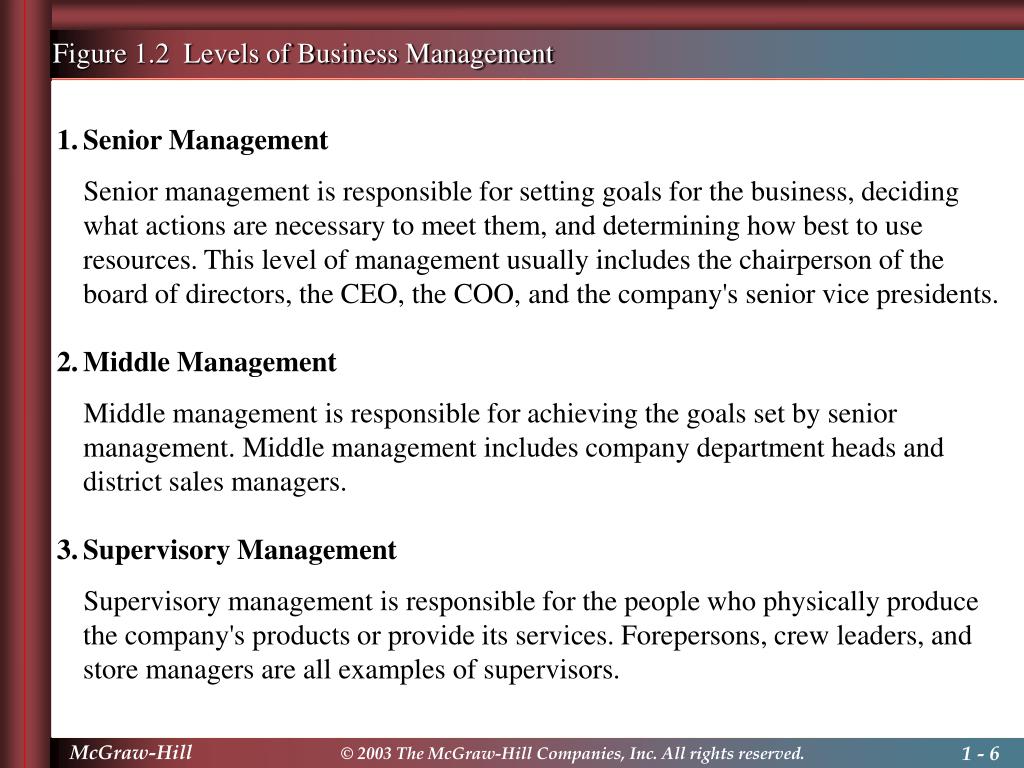 Figure 1.2  Levels of Business Management

1. Senior Management

Senior management is responsible for setting goals for the business, deciding what actions are necessary to meet them, and determining how best to use resources. This level of management usually includes the chairperson of the board of directors, the CEO, the COO, and the company's senior vice presidents.

2. Middle Management

Middle management is responsible for achieving the goals set by senior management. Middle management includes company department heads and district sales managers.

3. Supervisory Management

Supervisory management is responsible for the people who physically produce the company's products or provide its services. Forepersons, crew leaders, and store managers are all examples of supervisors.

McGraw-Hill

© 2003 The McGraw-Hill Companies, Inc. All rights reserved.

1 - 6